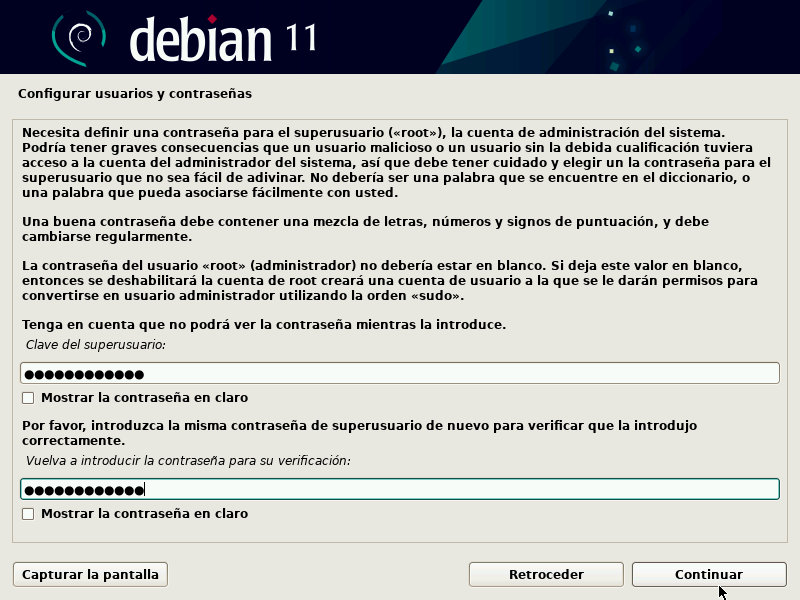 debian 11

Configurar usuarios y contraseñas

Necesita definir una contraseña para el superusuario («root»), la cuenta de administración del sistema. Podría tener graves consecuencias que un usuario malicioso o un usuario sin la debida cualificación tuviera acceso a la cuenta del administrador del sistema, así que debe tener cuidado y elegir un la contraseña para el superusuario que no sea fácil de adivinar. No debería ser una palabra que se encuentre en el diccionario, o una palabra que pueda asociarse fácilmente con usted.

Una buena contraseña debe contener una mezcla de letras, números y signos de puntuación, y debe cambiarse regularmente.

La contraseña del usuario «root» (administrador) no debería estar en blanco. Si deja este valor en blanco, entonces se deshabilitará la cuenta de root creará una cuenta de usuario a la que se le darán permisos para convertirse en usuario administrador utilizando la orden «sudo».

Tenga en cuenta que no podrá ver la contraseña mientras la introduce.

Clave del superusuario:

●●●●●●●●●●●●

Mostrar la contraseña en claro

Por favor, introduzca la misma contraseña de superusuario de nuevo para verificar que la introdujo correctamente.

Vuelva a introducir la contraseña para su verificación:

●●●●●●●●●●●●

Mostrar la contraseña en claro

Capturar la pantalla

Retroceder

Continuar